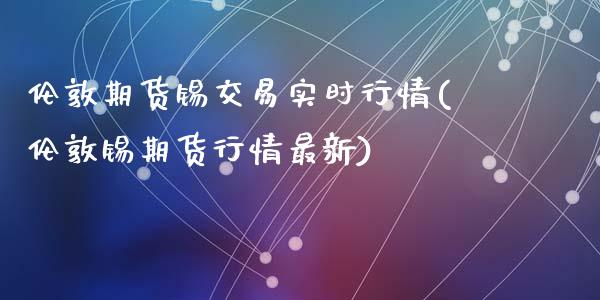 伦敦期货锡交易实时行情(伦敦锡期货行情最新)